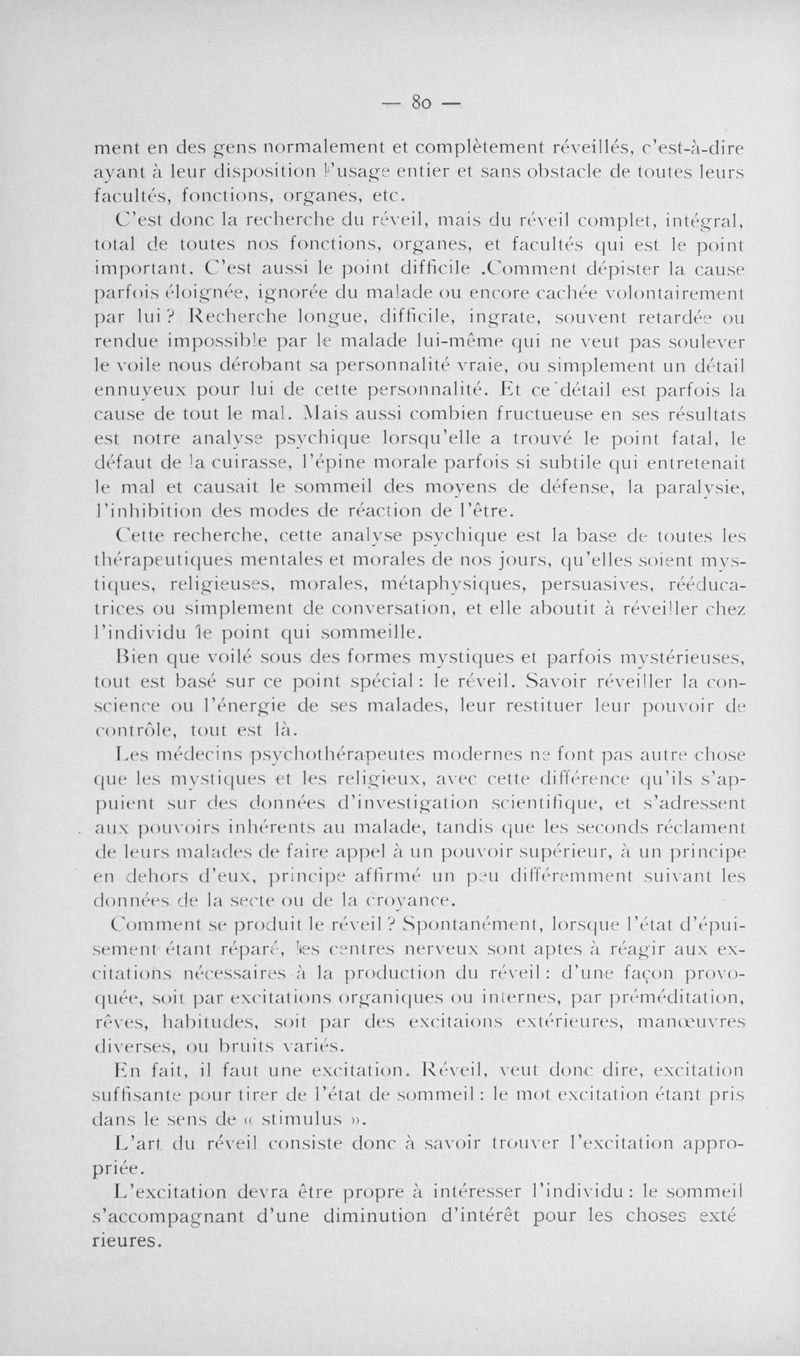 — 80 —

ment en des gens normalement et complètement réveillés, c'est-à-dire ayant à leur disposition l'usage entier et sans obstacle de toutes leurs facultés, fonctions, organes, etc.

C'est donc la recherche du réveil, mais du réveil complet, intégral, total de toutes nos fonctions, organes, et facultés qui est le point important. C'est aussi le point difficile .Comment dépister la cause parfois éloignée, ignorée du malade ou encore cachée volontairement par lui ? Recherche longue, difficile, ingrate, souvent retardée ou rendue impossible par le malade lui-même qui ne veut pas soulever le voile nous dérobant sa personnalité vraie, ou simplement un détail ennuyeux pour lui de cette personnalité. Et ce détail est parfois la cause de tout le mal. Mais aussi combien fructueuse en ses résultats est notre analyse psychique lorsqu'elle a trouvé le point fatal, le défaut de la cuirasse, l'épine morale parfois si subtile qui entretenait le mal et causait le sommeil des moyens de défense, la paralysie, l'inhibition des modes de réaction de l'être.

Cette recherche, cette analyse psychique est la base de toutes les thérapeutiques mentales et morales de nos jours, qu'elles soient mystiques, religieuses, morales, métaphysiques, persuasives, rééducatrices ou simplement de conversation, et elle aboutit à réveiller chez l'individu le point qui sommeille.

Bien que voilé sous des formes mystiques et parfois mystérieuses, tout est basé sur ce point spécial : le réveil. Savoir réveiller la conscience ou l'énergie de ses malades, leur restituer leur pouvoir de contrôle, tout est là.

Les médecins psychothérapeutes modernes ne font pas autre chose que les mystiques et les religieux, avec cette différence qu'ils s'appuient sur des données d'investigation scientifique, et s'adressent aux pouvoirs inhérents au malade, tandis que les seconds réclament de leurs malades de faire appel à un pouvoir supérieur, à un principe en dehors d'eux, principe affirmé un peu différemment suivant les données de la secte ou de la croyance.

Comment se produit le réveil ? Spontanément, lorsque l'état d'épuisement étant réparé, les centres nerveux sont aptes à réagir aux excitations nécessaires à la production du réveil : d'une façon provoquée, soit par excitations organiques ou internes, par préméditation, rêves, habitudes, soit par des excitaions extérieures, manœuvres diverses, ou bruits variés.

En fait, il faut une excitation. Réveil, veut donc dire, excitation suffisante pour tirer de l'état de sommeil : le mot excitation étant pris dans le sens de « stimulus ».

L'art du réveil consiste donc à savoir trouver l'excitation appropriée.

L'excitation devra être propre à intéresser l'individu : le sommeil s'accompagnant d'une diminution d'intérêt pour les choses exté rieures.